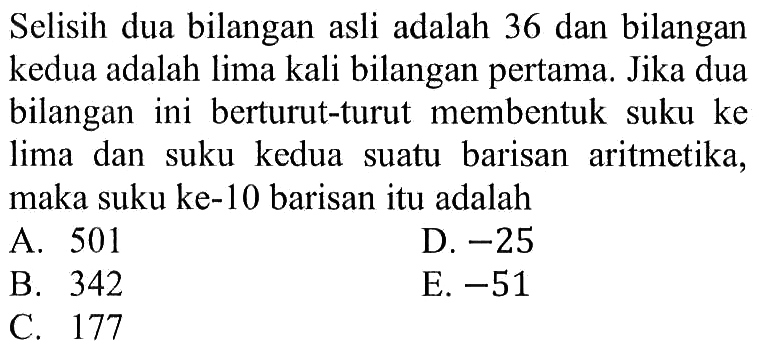 Selisih dua bilangan asli adalah 36 dan bilangan kedua adalah lima kali bilangan pertama. Jika dua bilangan ini berturut-turut membentuk suku ke lima dan suku kedua suatu barisan aritmetika, maka suku ke-10 barisan itu adalah

A. 501
B. 342
C. 177
D. $-25$
E. $-51$